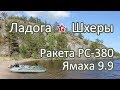 Ладога Шхеры

Ракета РС-380
Ямаха 9.9